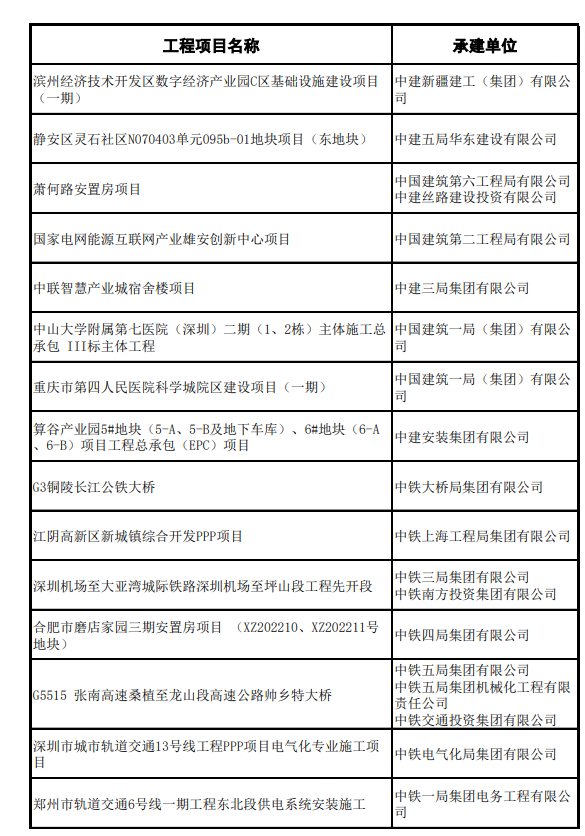 | 工程项目名称 | 承建单位 |
|---|---|
| 滨州经济技术开发区数字经济产业园C区基础设施建设项目（一期） | 中建新疆建工（集团）有限公司 |
| 静安区灵石社区N070403单元095b-01地块项目（东地块） | 中建五局华东建设有限公司 |
| 萧何路安置房项目 | 中国建筑第六工程局有限公司 中建丝路建设投资有限公司 |
| 国家电网能源互联网产业雄安创新中心项目 | 中国建筑第二工程局有限公司 |
| 中联智慧产业城宿舍楼项目 | 中建三局集团有限公司 |
| 中山大学附属第七医院（深圳）二期（1、2栋）主体施工总承包 III标主体工程 | 中国建筑一局（集团）有限公司 |
| 重庆市第四人民医院科学城院区建设项目（一期） | 中国建筑一局（集团）有限公司 |
| 算谷产业园5#地块（5-A、5-B及地下车库）、6#地块（6-A、6-B）项目工程总承包（EPC）项目 | 中建安装集团有限公司 |
| G3铜陵长江公铁大桥 | 中铁大桥局集团有限公司 |
| 江阴高新区新城镇综合开发PPP项目 | 中铁上海工程局集团有限公司 |
| 深圳机场至大亚湾城际铁路深圳机场至坪山段工程先开段 | 中铁三局集团有限公司 中铁南方投资集团有限公司 |
| 合肥市磨店家园三期安置房项目 （XZ202210、XZ202211号地块） | 中铁四局集团有限公司 |
| G5515 张南高速桑植至龙山段高速公路帅乡特大桥 | 中铁五局集团有限公司 中铁五局集团机械化工程有限责任公司 中铁交通投资集团有限公司 |
| 深圳市城市轨道交通13号线工程PPP项目电气化专业施工项目 | 中铁电气化局集团有限公司 |
| 郑州市轨道交通6号线一期工程东北段供电系统安装施工 | 中铁一局集团电务工程有限公司 |